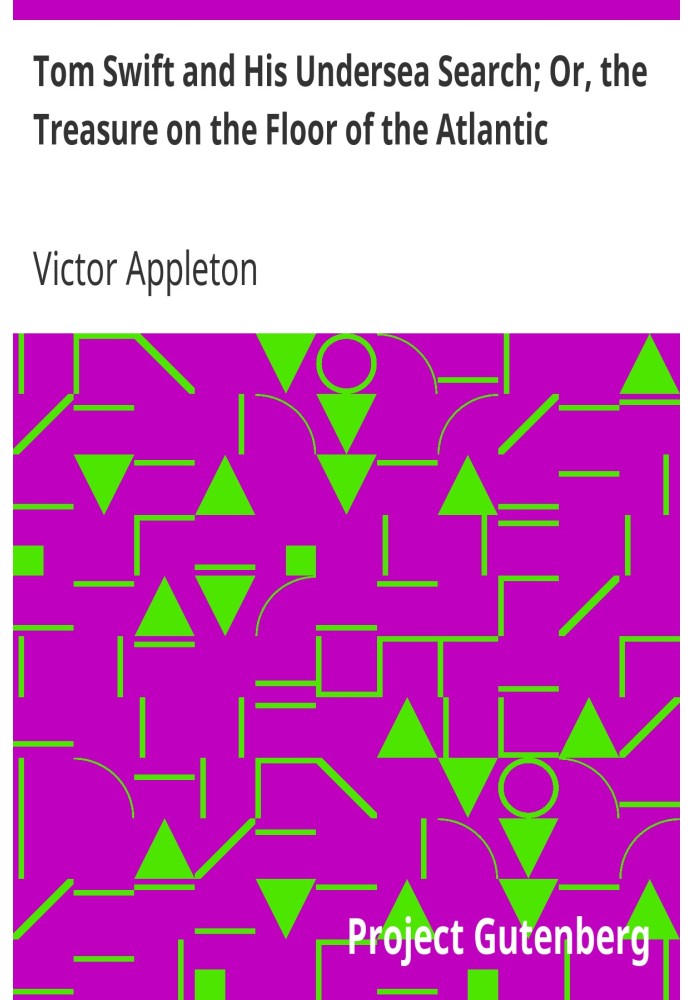 Tom Swift and His Undersea Search; Or, the Treasure on the Floor of the Atlantic

Victor Appleton

Project Gutenberg